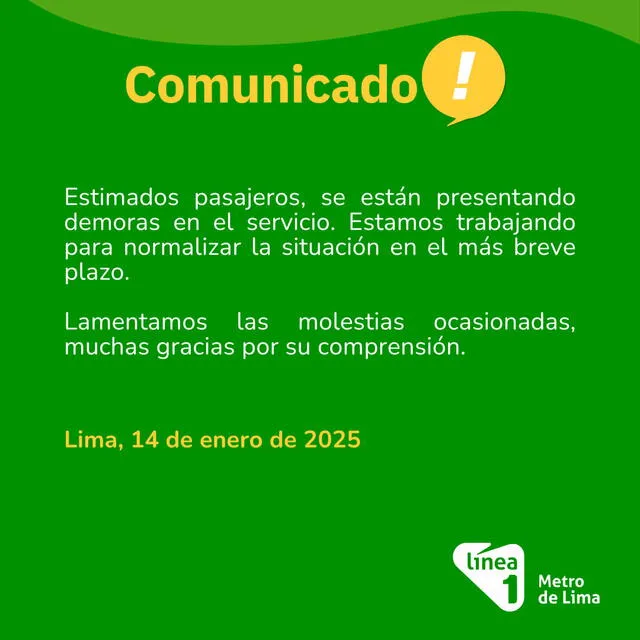 Comunicado !

Estimados pasajeros, se están presentando demoras en el servicio. Estamos trabajando para normalizar la situación en el más breve plazo.

Lamentamos las molestias ocasionadas, muchas gracias por su comprensión.

Lima, 14 de enero de 2025

línea 1 Metro de Lima